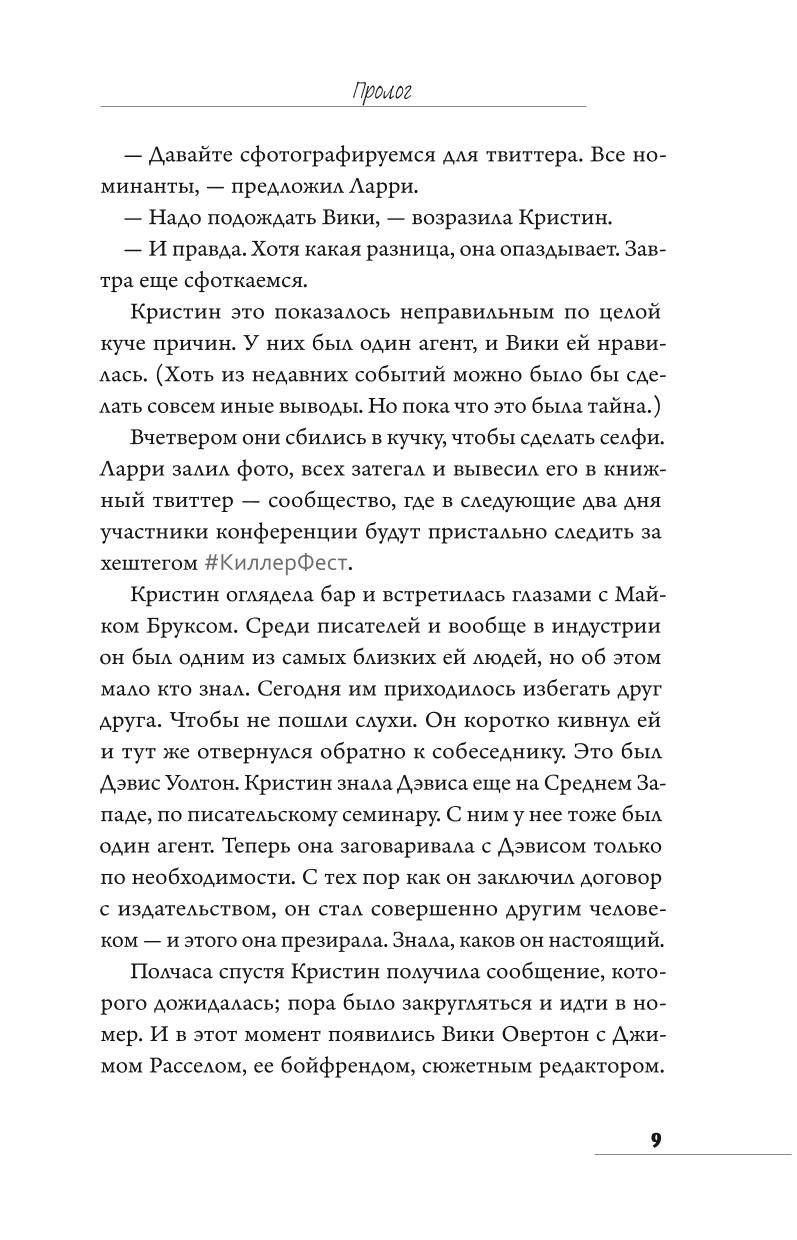 Пролог

— Давайте сфотографируемся для твиттера. Все номинанты, — предложил Ларри.

— Надо подождать Вики, — возразила Кристин.

— И правда. Хотя какая разница, она опаздывает. Завтра еще сфоткаемся.

Кристин это показалось неправильным по целой куче причин. У них был один агент, и Вики ей нравилась. (Хоть из недавних событий можно было бы сделать совсем иные выводы. Но пока что это была тайна.)

Вчетвером они сбились в кучку, чтобы сделать селфи. Ларри залил фото, всех затегал и вывесил его в книжный твиттер — сообщество, где в следующие два дня участники конференции будут пристально следить за хештегом #КиллерФест.

Кристин оглядела бар и встретилась глазами с Майком Бруксом. Среди писателей и вообще в индустрии он был одним из самых близких ей людей, но об этом мало кто знал. Сегодня им приходилось избегать друг друга. Чтобы не пошли слухи. Он коротко кивнул ей и тут же отвернулся обратно к собеседнику. Это был Дэвис Уолтон. Кристин знала Дэвиса еще на Среднем Западе, по писательскому семинару. С ним у нее тоже был один агент. Теперь она заговаривала с Дэвисом только по необходимости. С тех пор как он заключил договор с издательством, он стал совершенно другим человеком — и этого она презирала. Знала, каков он настоящий.

Полчаса спустя Кристин получила сообщение, которого дожидалась; пора было закругляться и идти в номер. И в этот момент появились Вики Овертон с Джимом Расселом, ее бойфрендом, сюжетным редактором.

9